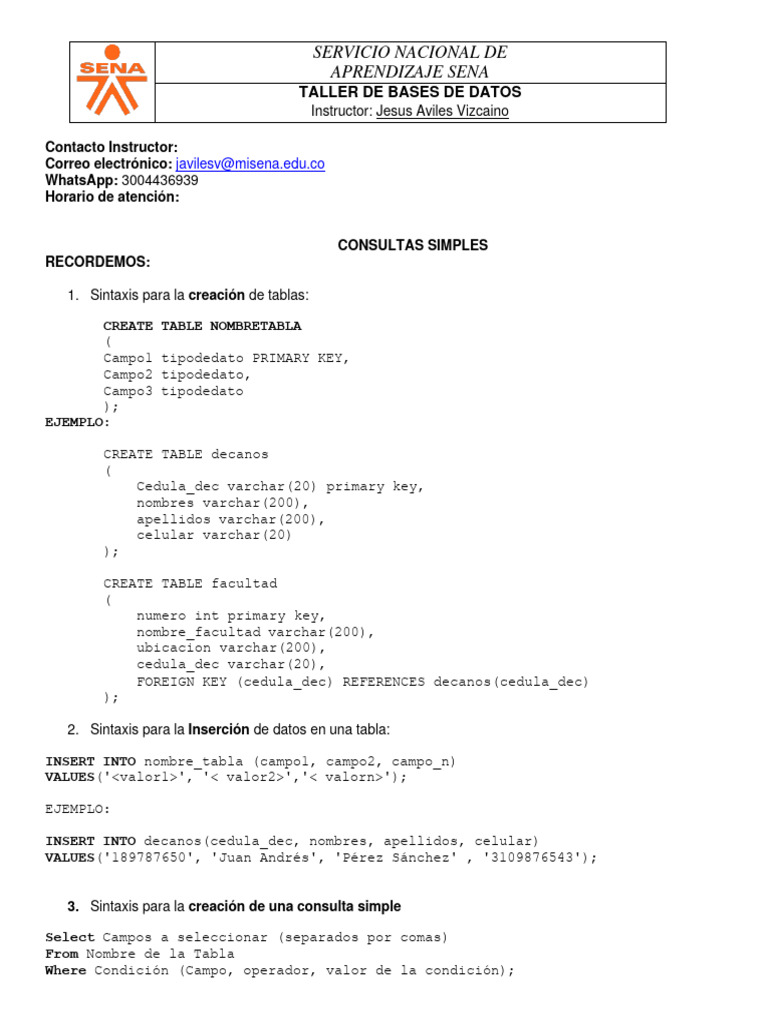 SENA

SERVICIO NACIONAL DE APRENDIZAJE SENA
TALLER DE BASES DE DATOS
Instructor: Jesus Aviles Vizcaino

Contacto Instructor:
Correo electrónico: javilesv@misena.edu.co
WhatsApp: 3004436939
Horario de atención:

CONSULTAS SIMPLES

RECORDEMOS:

1. Sintaxis para la creación de tablas:

CREATE TABLE NOMBRETABLA
(
Campo1 tipodedato PRIMARY KEY,
Campo2 tipodedato,
Campo3 tipodedato
);

EJEMPLO:

CREATE TABLE decanos
(
Cedula_dec varchar(20) primary key,
nombres varchar(200),
apellidos varchar(200),
celular varchar(20)
);

CREATE TABLE facultad
(
numero int primary key,
nombre_facultad varchar(200),
ubicacion varchar(200),
cedula_dec varchar(20),
FOREIGN KEY (cedula_dec) REFERENCES decanos(cedula_dec)
);

2. Sintaxis para la Inserción de datos en una tabla:

INSERT INTO nombre_tabla (campo1, campo2, campo_n)
VALUES('<valor1>', '< valor2>','< valorn>');

EJEMPLO:

INSERT INTO decanos(cedula_dec, nombres, apellidos, celular)
VALUES('189787650', 'Juan Andrés', 'Pérez Sánchez' , '3109876543');

3. Sintaxis para la creación de una consulta simple

Select Campos a seleccionar (separados por comas)
From Nombre de la Tabla
Where Condición (Campo, operador, valor de la condición);